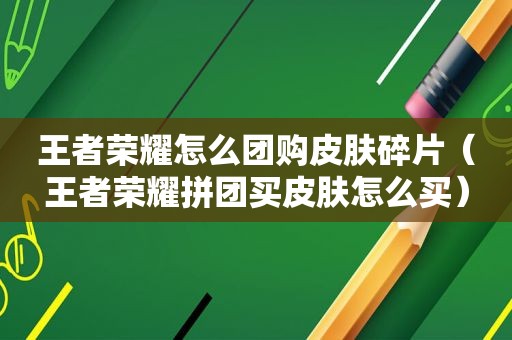 王者荣耀怎么团购皮肤碎片（王者荣耀拼团买皮肤怎么买）